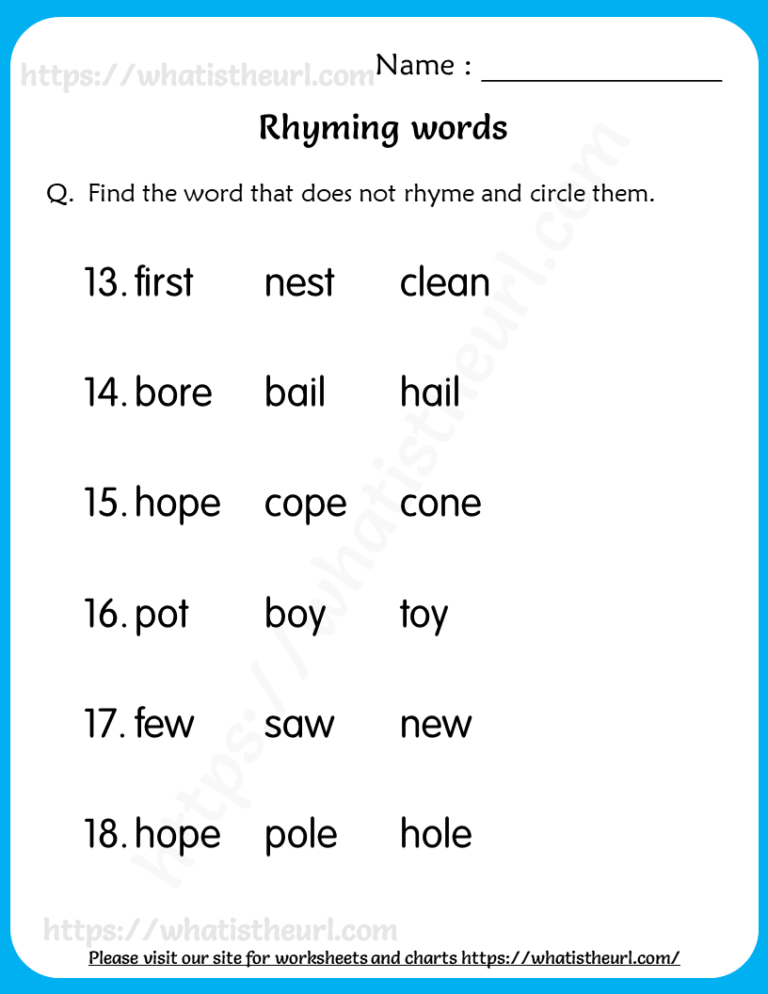 https://whatistheurl.com

Name : ________________

Rhyming words

Q. Find the word that does not rhyme and circle them.

13. first nest clean

14. bore bail hail

15. hope cope cone

16. pot boy toy

17. few saw new

18. hope pole hole

https://whatistheurl.com

https://whatistheurl.com

Please visit our site for worksheets and charts https://whatistheurl.com/